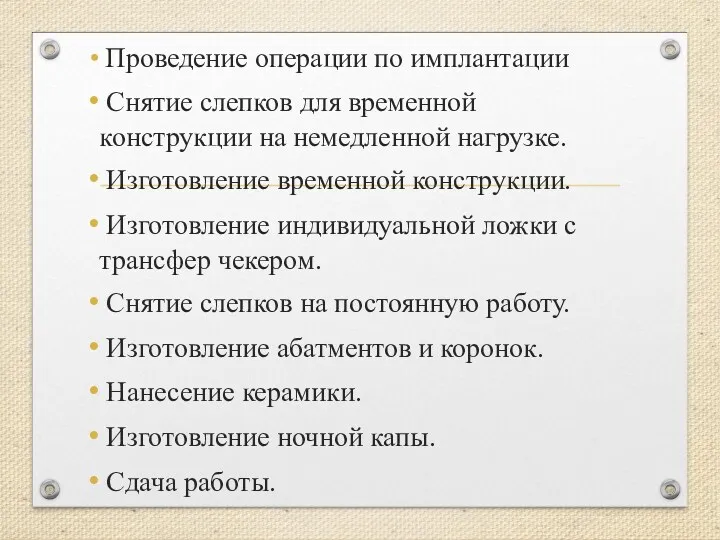 • Проведение операции по имплантации

• Снятие слепков для временной конструкции на немедленной нагрузке.

• Изготовление временной конструкции.

• Изготовление индивидуальной ложки с трансфер чекером.

• Снятие слепков на постоянную работу.

• Изготовление абатментов и коронок.

• Нанесение керамики.

• Изготовление ночной капы.

• Сдача работы.